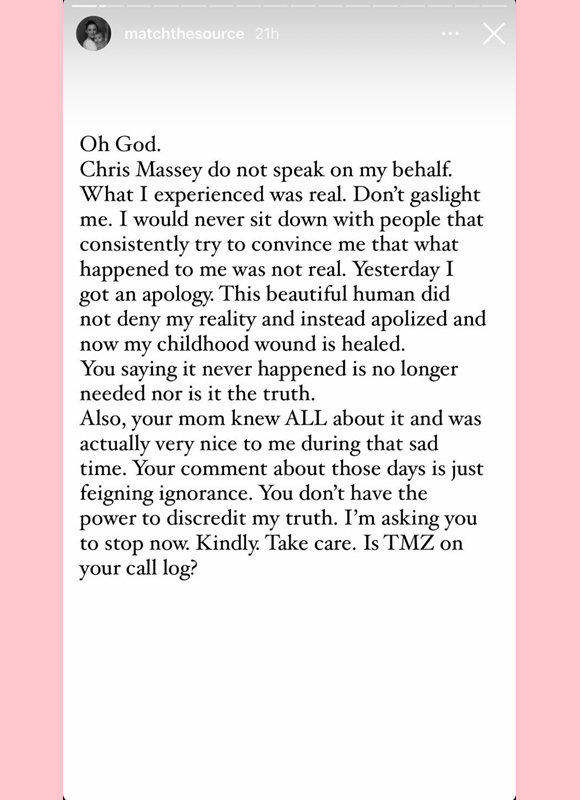 matchthesource 21h

Oh God.
Chris Massey do not speak on my behalf. What I experienced was real. Don't gaslight me. I would never sit down with people that consistently try to convince me that what happened to me was not real. Yesterday I got an apology. This beautiful human did not deny my reality and instead apolized and now my childhood wound is healed.
You saying it never happened is no longer needed nor is it the truth.
Also, your mom knew ALL about it and was actually very nice to me during that sad time. Your comment about those days is just feigning ignorance. You don't have the power to discredit my truth. I'm asking you to stop now. Kindly. Take care. Is TMZ on your call log?